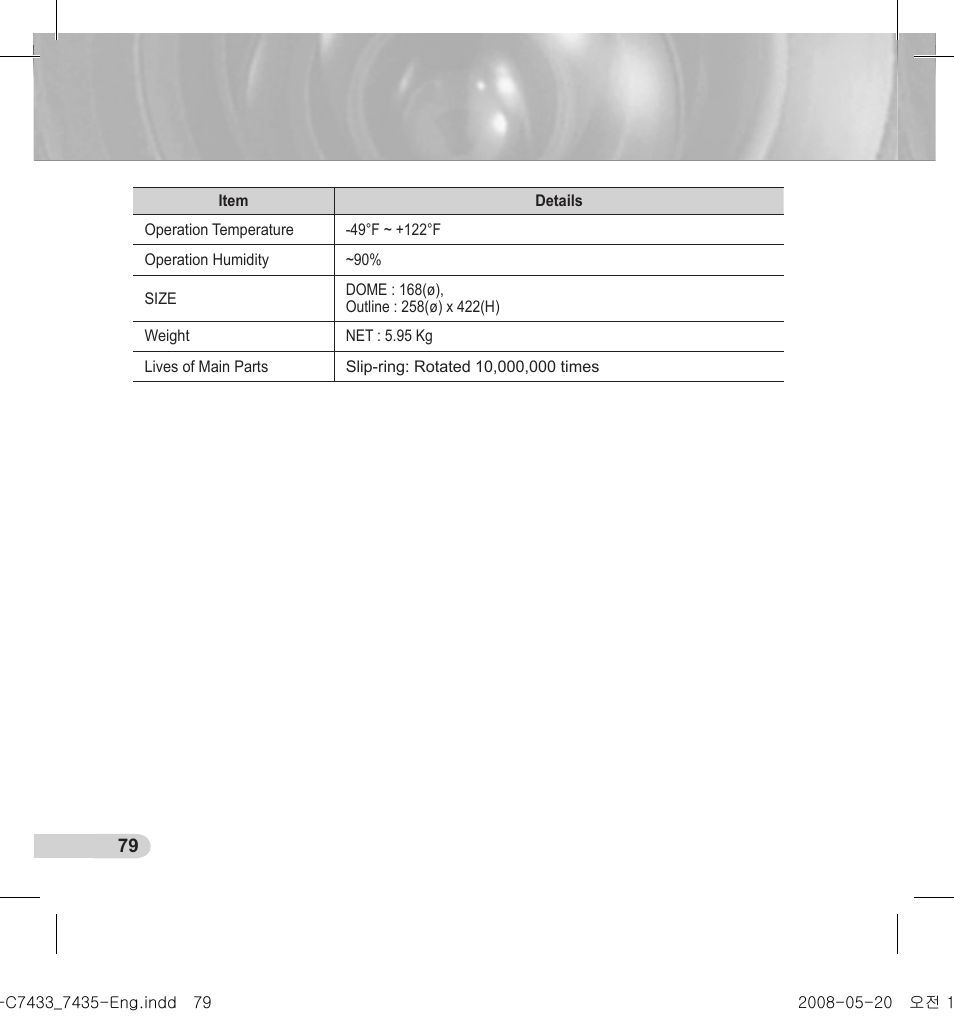 | Item | Details |
|---|---|
| Operation Temperature | -49°F ~ +122°F |
| Operation Humidity | ~90% |
| SIZE | DOME : 168(ø), Outline : 258(ø) x 422(H) |
| Weight | NET : 5.95 Kg |
| Lives of Main Parts | Slip-ring: Rotated 10,000,000 times |

79

-C7433_7435-Eng.indd 79

2008-05-20 오전 1